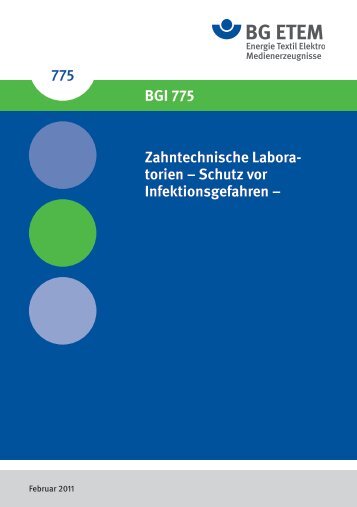 BG ETEM
Energie Textil Elektro
Medienerzeugnisse

775

BGI 775

Zahntechnische Laboratorien – Schutz vor Infektionsgefahren –

Februar 2011